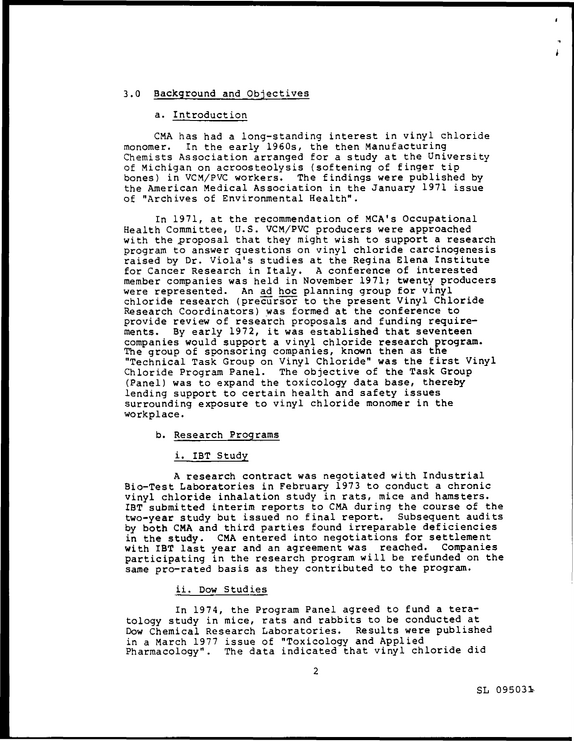 3.0 Background and Objectives

a. Introduction

CMA has had a long-standing interest in vinyl chloride monomer. In the early 1960s, the then Manufacturing Chemists Association arranged for a study at the University of Michigan on acroosteolysis (softening of finger tip bones) in VCM/PVC workers. The findings were published by the American Medical Association in the January 1971 issue of "Archives of Environmental Health".

In 1971, at the recommendation of MCA's Occupational Health Committee, U.S. VCM/PVC producers were approached with the proposal that they might wish to support a research program to answer questions on vinyl chloride carcinogenesis raised by Dr. Viola's studies at the Regina Elena Institute for Cancer Research in Italy. A conference of interested member companies was held in November 1971; twenty producers were represented. An ad hoc planning group for vinyl chloride research (precursor to the present Vinyl Chloride Research Coordinators) was formed at the conference to provide review of research proposals and funding requirements. By early 1972, it was established that seventeen companies would support a vinyl chloride research program. The group of sponsoring companies, known then as the "Technical Task Group on Vinyl Chloride" was the first Vinyl Chloride Program Panel. The objective of the Task Group (Panel) was to expand the toxicology data base, thereby lending support to certain health and safety issues surrounding exposure to vinyl chloride monomer in the workplace.

b. Research Programs

i. IBT Study

A research contract was negotiated with Industrial Bio-Test Laboratories in February 1973 to conduct a chronic vinyl chloride inhalation study in rats, mice and hamsters. IBT submitted interim reports to CMA during the course of the two-year study but issued no final report. Subsequent audits by both CMA and third parties found irreparable deficiencies in the study. CMA entered into negotiations for settlement with IBT last year and an agreement was reached. Companies participating in the research program will be refunded on the same pro-rated basis as they contributed to the program.

ii. Dow Studies

In 1974, the Program Panel agreed to fund a teratology study in mice, rats and rabbits to be conducted at Dow Chemical Research Laboratories. Results were published in a March 1977 issue of "Toxicology and Applied Pharmacology". The data indicated that vinyl chloride did

2

SL 095031